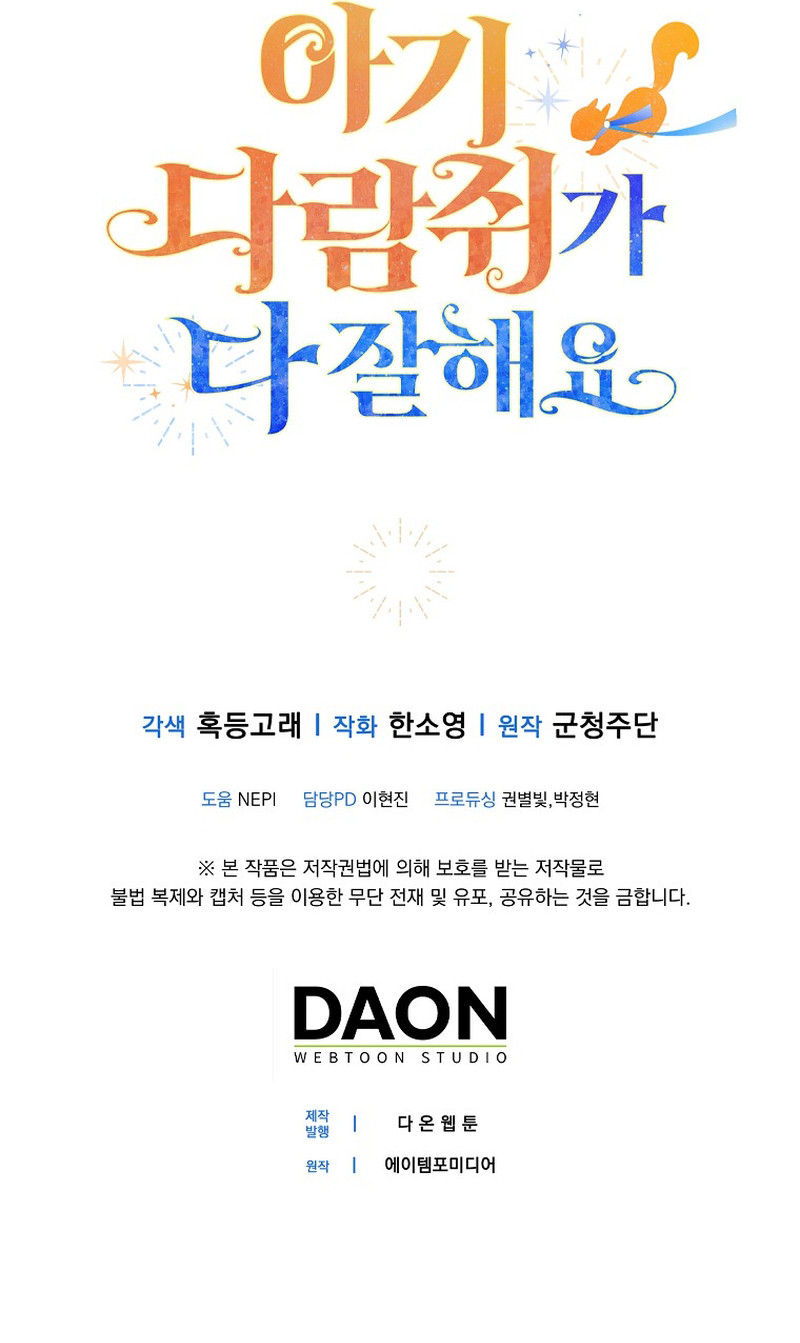 아기
다람쥐가
다 잘해요

각색 혹등고래 | 작화 한소영 | 원작 군청주단

도움 NEPI 담당PD 이현진 프로듀싱 권별빛,박정현

※ 본 작품은 저작권법에 의해 보호를 받는 저작물로
불법 복제와 캡처 등을 이용한 무단 전재 및 유포, 공유하는 것을 금합니다.

DAON
WEBTOON STUDIO

제작
발행 | 다온웹툰

원작 | 에이템포미디어